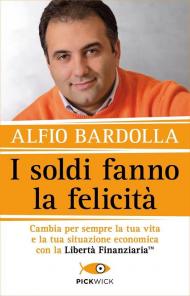 ALFIO BARDOLLA

I soldi fanno la felicità

Cambia per sempre la tua vita e la tua situazione economica con la Libertà Finanziaria™

PICKWICK